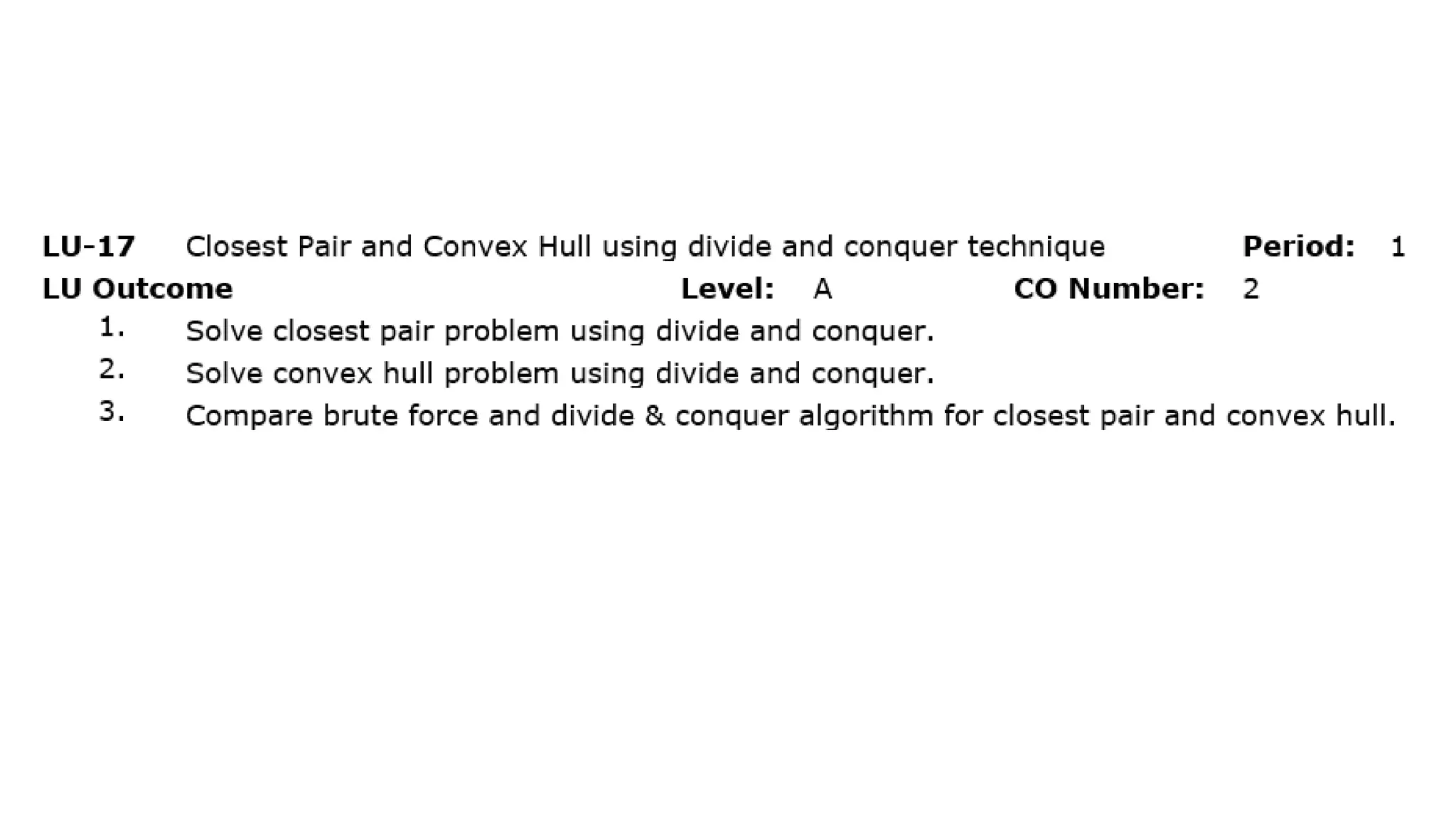 LU-17 Closest Pair and Convex Hull using divide and conquer technique Period: 1

LU Outcome Level: A CO Number: 2

1. Solve closest pair problem using divide and conquer.
2. Solve convex hull problem using divide and conquer.
3. Compare brute force and divide & conquer algorithm for closest pair and convex hull.